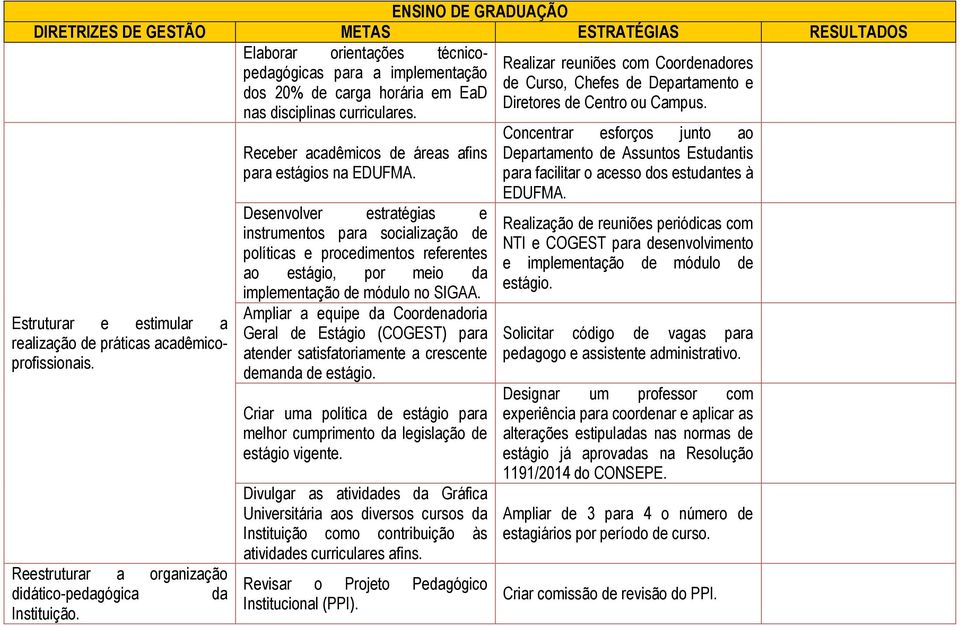 ENSINO DE GRADUAÇÃO

| DIRETRIZES DE GESTÃO | METAS | ESTRATÉGIAS | RESULTADOS |
|---|---|---|---|
| | Elaborar orientações técnico-pedagógicas para a implementação dos 20% de carga horária em EaD nas disciplinas curriculares. | Realizar reuniões com Coordenadores de Curso, Chefes de Departamento e Diretores de Centro ou Campus. | |
| Estruturar e estimular a realização de práticas acadêmico-profissionais. | Receber acadêmicos de áreas afins para estágios na EDUFMA. | Concentrar esforços junto ao Departamento de Assuntos Estudantis para facilitar o acesso dos estudantes à EDUFMA. | |
| | Desenvolver estratégias e instrumentos para socialização de políticas e procedimentos referentes ao estágio, por meio da implementação de módulo no SIGAA. | Realização de reuniões periódicas com NTI e COGEST para desenvolvimento e implementação de módulo de estágio. | |
| | Ampliar a equipe da Coordenadoria Geral de Estágio (COGEST) para atender satisfatoriamente a crescente demanda de estágio. | Solicitar código de vagas para pedagogo e assistente administrativo. | |
| | Criar uma política de estágio para melhor cumprimento da legislação de estágio vigente. | Designar um professor com experiência para coordenar e aplicar as alterações estipuladas nas normas de estágio já aprovadas na Resolução 1191/2014 do CONSEPE. | |
| | Divulgar as atividades da Gráfica Universitária aos diversos cursos da Instituição como contribuição às atividades curriculares afins. | Ampliar de 3 para 4 o número de estagiários por período de curso. | |
| Reestruturar a organização didático-pedagógica da Instituição. | Revisar o Projeto Pedagógico Institucional (PPI). | Criar comissão de revisão do PPI. | |